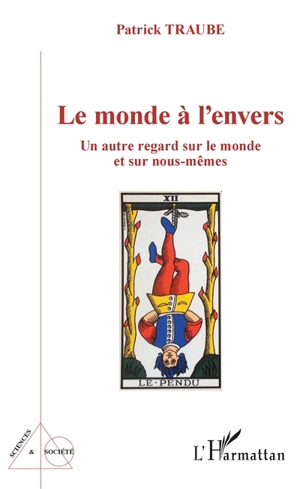 Patrick TRAUBE

Le monde à l'envers

Un autre regard sur le monde et sur nous-mêmes

XII

LE·PENDU

SCIENCES & SOCIÉTÉ

L'Harmattan